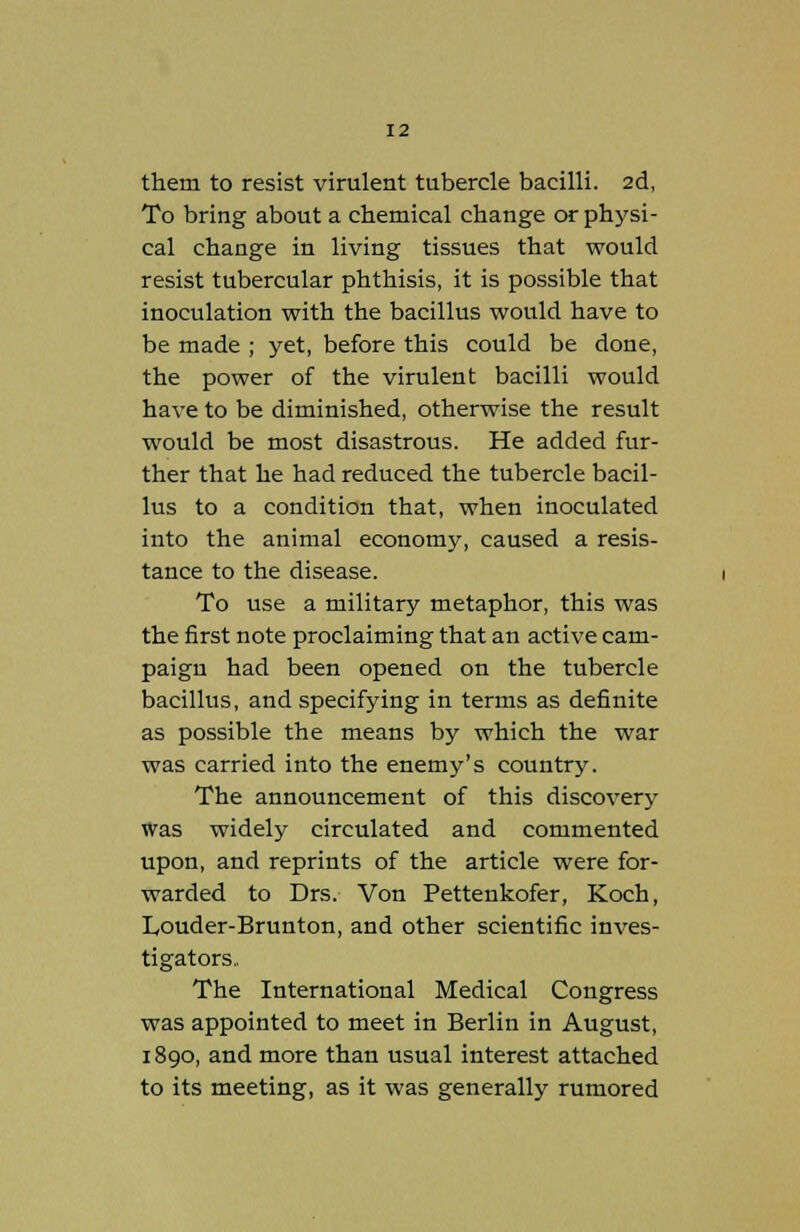 12

them to resist virulent tubercle bacilli. 2d, To bring about a chemical change or physical change in living tissues that would resist tubercular phthisis, it is possible that inoculation with the bacillus would have to be made ; yet, before this could be done, the power of the virulent bacilli would have to be diminished, otherwise the result would be most disastrous. He added further that he had reduced the tubercle bacillus to a condition that, when inoculated into the animal economy, caused a resistance to the disease.

To use a military metaphor, this was the first note proclaiming that an active campaign had been opened on the tubercle bacillus, and specifying in terms as definite as possible the means by which the war was carried into the enemy's country.

The announcement of this discovery was widely circulated and commented upon, and reprints of the article were forwarded to Drs. Von Pettenkofer, Koch, Louder-Brunton, and other scientific investigators.

The International Medical Congress was appointed to meet in Berlin in August, 1890, and more than usual interest attached to its meeting, as it was generally rumored